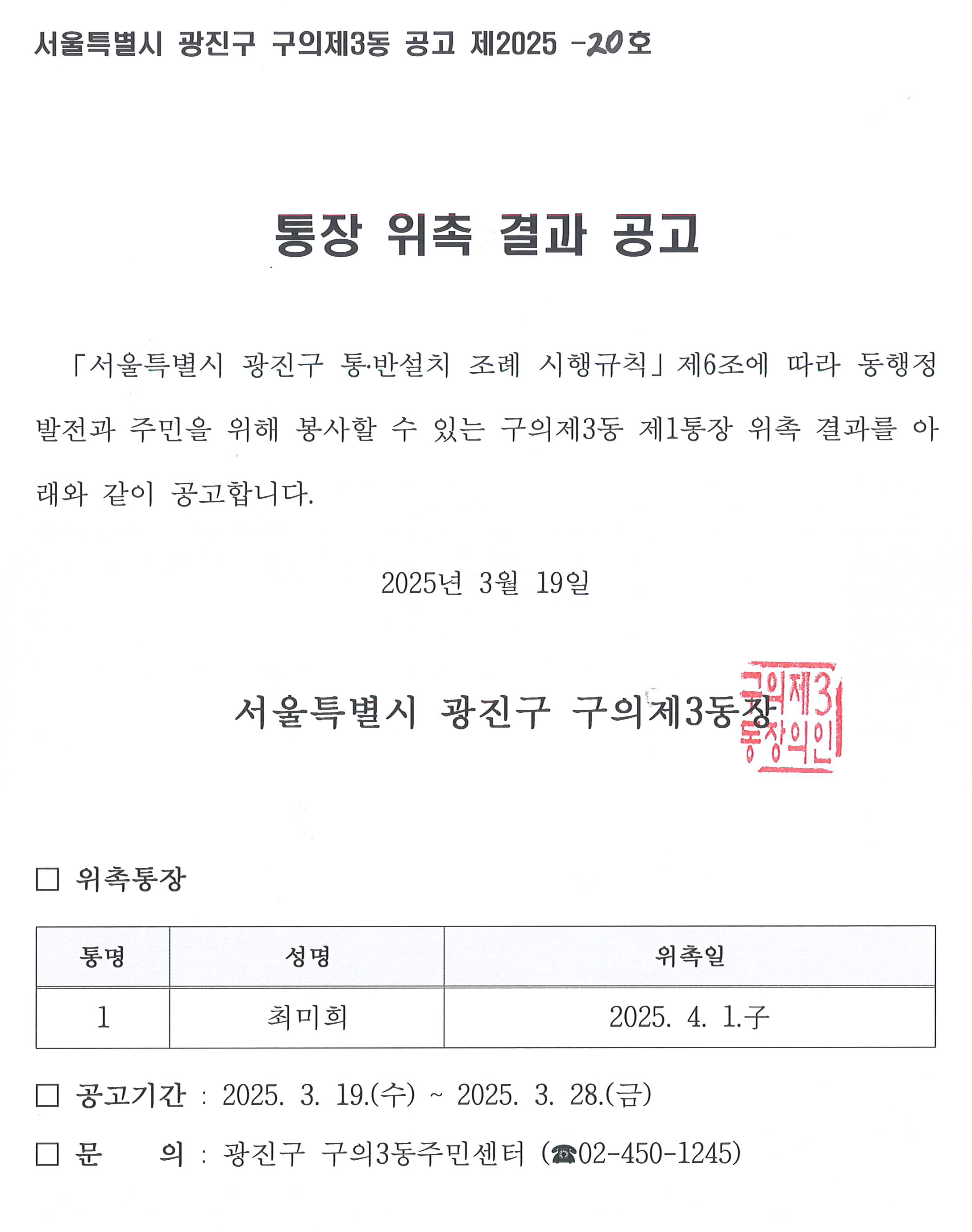 서울특별시 광진구 구의제3동 공고 제2025 -20호

통장 위촉 결과 공고

「서울특별시 광진구 통·반설치 조례 시행규칙」제6조에 따라 동행정 발전과 주민을 위해 봉사할 수 있는 구의제3동 제1통장 위촉 결과를 아래와 같이 공고합니다.

2025년 3월 19일

서울특별시 광진구 구의제3동장

구의제3동장의인

□ 위촉통장

| 통명 | 성명 | 위촉일 |
|---|---|---|
| 1 | 최미희 | 2025. 4. 1.子 |

□ 공고기간 : 2025. 3. 19.(수) ~ 2025. 3. 28.(금)

□ 문 의 : 광진구 구의3동주민센터 (☎02-450-1245)